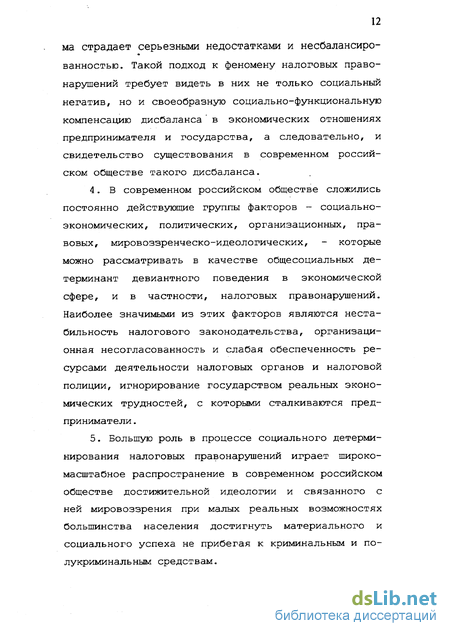 12

ма страдает серьезными недостатками и несбалансированностью. Такой подход к феномену налоговых правонарушений требует видеть в них не только социальный негатив, но и своеобразную социально-функциональную компенсацию дисбаланса в экономических отношениях предпринимателя и государства, а следовательно, и свидетельство существования в современном российском обществе такого дисбаланса.

4. В современном российском обществе сложились постоянно действующие группы факторов - социально-экономических, политических, организационных, правовых, мировоззренческо-идеологических, - которые можно рассматривать в качестве общесоциальных детерминант девиантного поведения в экономической сфере, и в частности, налоговых правонарушений. Наиболее значимыми из этих факторов являются нестабильность налогового законодательства, организационная несогласованность и слабая обеспеченность ресурсами деятельности налоговых органов и налоговой полиции, игнорирование государством реальных экономических трудностей, с которыми сталкиваются предприниматели.

5. Большую роль в процессе социального детерминирования налоговых правонарушений играет широкомасштабное распространение в современном российском обществе достижительной идеологии и связанного с ней мировоззрения при малых реальных возможностях большинства населения достигнуть материального и социального успеха не прибегая к криминальным и полукриминальным средствам.

dsLib.net
библиотека диссертаций